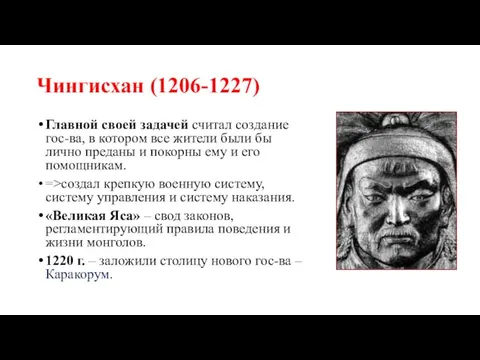 Чингисхан (1206-1227)

• Главной своей задачей считал создание гос-ва, в котором все жители были бы лично преданы и покорны ему и его помощникам.

• =>создал крепкую военную систему, систему управления и систему наказания.

• «Великая Яса» – свод законов, регламентирующий правила поведения и жизни монголов.

• 1220 г. – заложили столицу нового гос-ва – Каракорум.